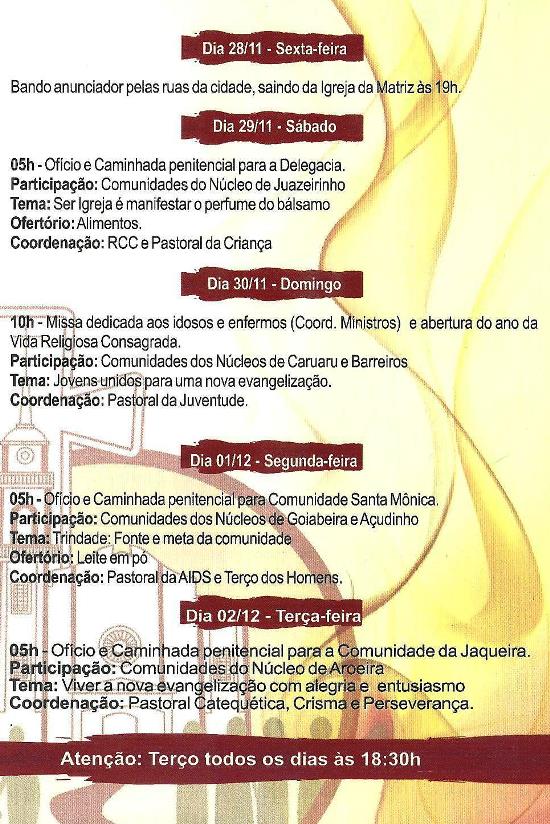 Dia 28/11 - Sexta-feira

Bando anunciador pelas ruas da cidade, saindo da Igreja da Matriz às 19h.

Dia 29/11 - Sábado

05h - Ofício e Caminhada penitencial para a Delegacia.
Participação: Comunidades do Núcleo de Juazeirinho
Tema: Ser Igreja é manifestar o perfume do bálsamo
Ofertório: Alimentos.
Coordenação: RCC e Pastoral da Criança

Dia 30/11 - Domingo

10h - Missa dedicada aos idosos e enfermos (Coord. Ministros) e abertura do ano da Vida Religiosa Consagrada.
Participação: Comunidades dos Núcleos de Caruaru e Barreiros
Tema: Jovens unidos para uma nova evangelização.
Coordenação: Pastoral da Juventude.

Dia 01/12 - Segunda-feira

05h - Ofício e Caminhada penitencial para Comunidade Santa Mônica.
Participação: Comunidades dos Núcleos de Goiabeira e Açudinho
Tema: Trindade: Fonte e meta da comunidade
Ofertório: Leite em pó
Coordenação: Pastoral da AIDS e Terço dos Homens.

Dia 02/12 - Terça-feira

05h - Ofício e Caminhada penitencial para a Comunidade da Jaqueira.
Participação: Comunidades do Núcleo de Aroeira
Tema: Viver a nova evangelização com alegria e entusiasmo
Coordenação: Pastoral Catequética, Crisma e Perseverança.

Atenção: Terço todos os dias às 18:30h